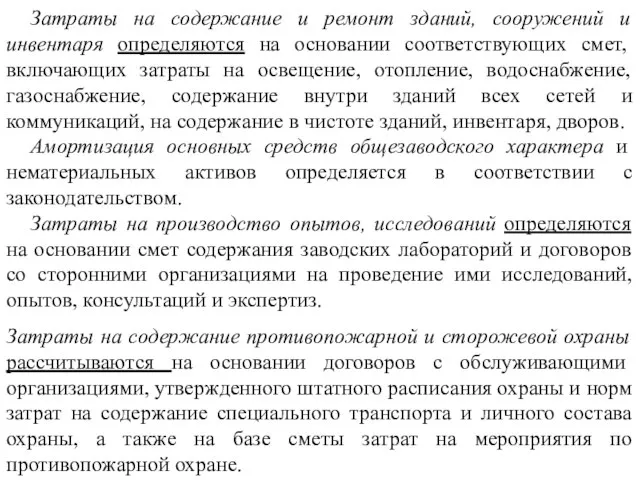 Затраты на содержание и ремонт зданий, сооружений и инвентаря определяются на основании соответствующих смет, включающих затраты на освещение, отопление, водоснабжение, газоснабжение, содержание внутри зданий всех сетей и коммуникаций, на содержание в чистоте зданий, инвентаря, дворов.

Амортизация основных средств общезаводского характера и нематериальных активов определяется в соответствии с законодательством.

Затраты на производство опытов, исследований определяются на основании смет содержания заводских лабораторий и договоров со сторонними организациями на проведение ими исследований, опытов, консультаций и экспертиз.

Затраты на содержание противопожарной и сторожевой охраны рассчитываются на основании договоров с обслуживающими организациями, утвержденного штатного расписания охраны и норм затрат на содержание специального транспорта и личного состава охраны, а также на базе сметы затрат на мероприятия по противопожарной охране.